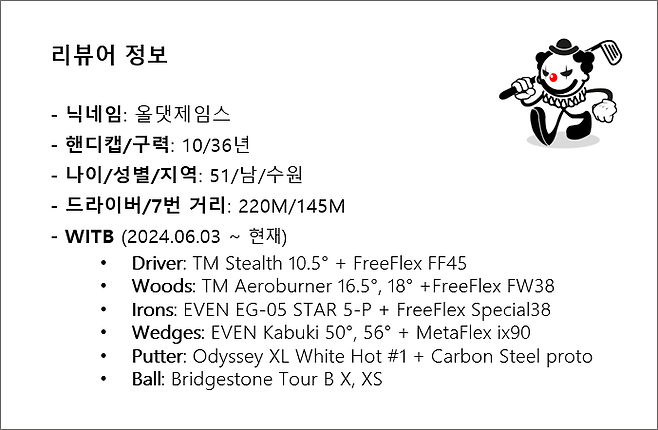 리뷰어 정보

- 닉네임: 올댓제임스
- 핸디캡/구력: 10/36년
- 나이/성별/지역: 51/남/수원
- 드라이버/7번 거리: 220M/145M
- WITB (2024.06.03 ~ 현재)
• Driver: TM Stealth 10.5° + FreeFlex FF45
• Woods: TM Aeroburner 16.5°, 18° +FreeFlex FW38
• Irons: EVEN EG-05 STAR 5-P + FreeFlex Special38
• Wedges: EVEN Kabuki 50°, 56° + MetaFlex ix90
• Putter: Odyssey XL White Hot #1 + Carbon Steel proto
• Ball: Bridgestone Tour B X, XS